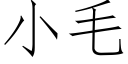 小毛